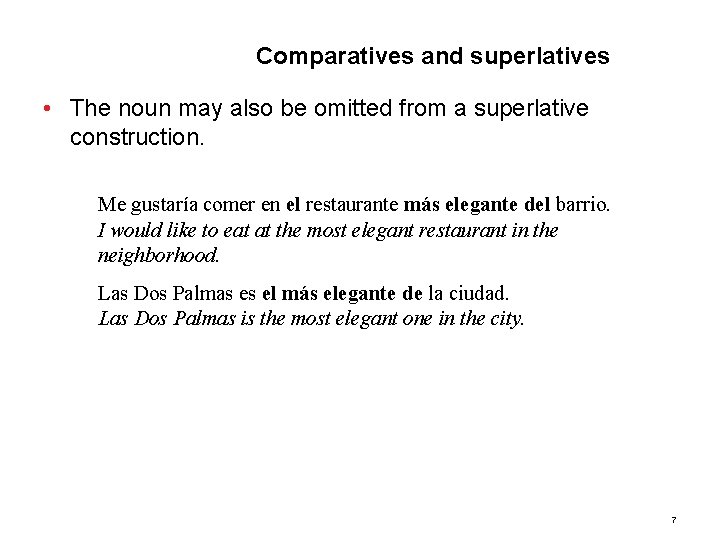 Comparatives and superlatives

• The noun may also be omitted from a superlative construction.

Me gustaría comer en el restaurante más elegante del barrio.
I would like to eat at the most elegant restaurant in the neighborhood.

Las Dos Palmas es el más elegante de la ciudad.
Las Dos Palmas is the most elegant one in the city.

7